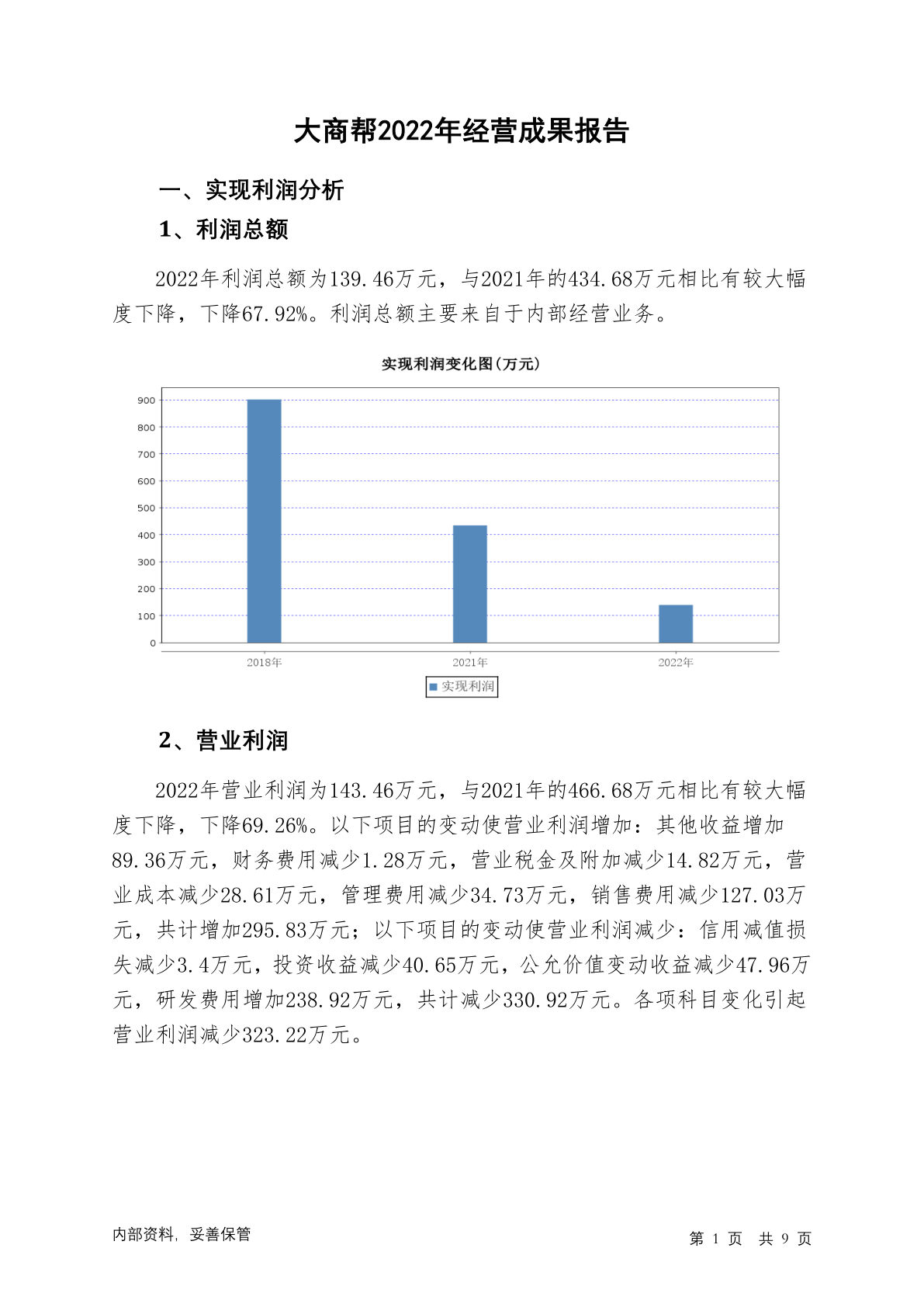 大商帮2022年经营成果报告

一、实现利润分析

1、利润总额

2022年利润总额为139.46万元，与2021年的434.68万元相比有较大幅度下降，下降67.92%。利润总额主要来自于内部经营业务。

实现利润变化图(万元)

900
800
700
600
500
400
300
200
100
0

2018年 2021年 2022年

实现利润

2、营业利润

2022年营业利润为143.46万元，与2021年的466.68万元相比有较大幅度下降，下降69.26%。以下项目的变动使营业利润增加：其他收益增加89.36万元，财务费用减少1.28万元，营业税金及附加减少14.82万元，营业成本减少28.61万元，管理费用减少34.73万元，销售费用减少127.03万元，共计增加295.83万元；以下项目的变动使营业利润减少：信用减值损失减少3.4万元，投资收益减少40.65万元，公允价值变动收益减少47.96万元，研发费用增加238.92万元，共计减少330.92万元。各项科目变化引起营业利润减少323.22万元。

内部资料，妥善保管

第 1 页 共 9 页